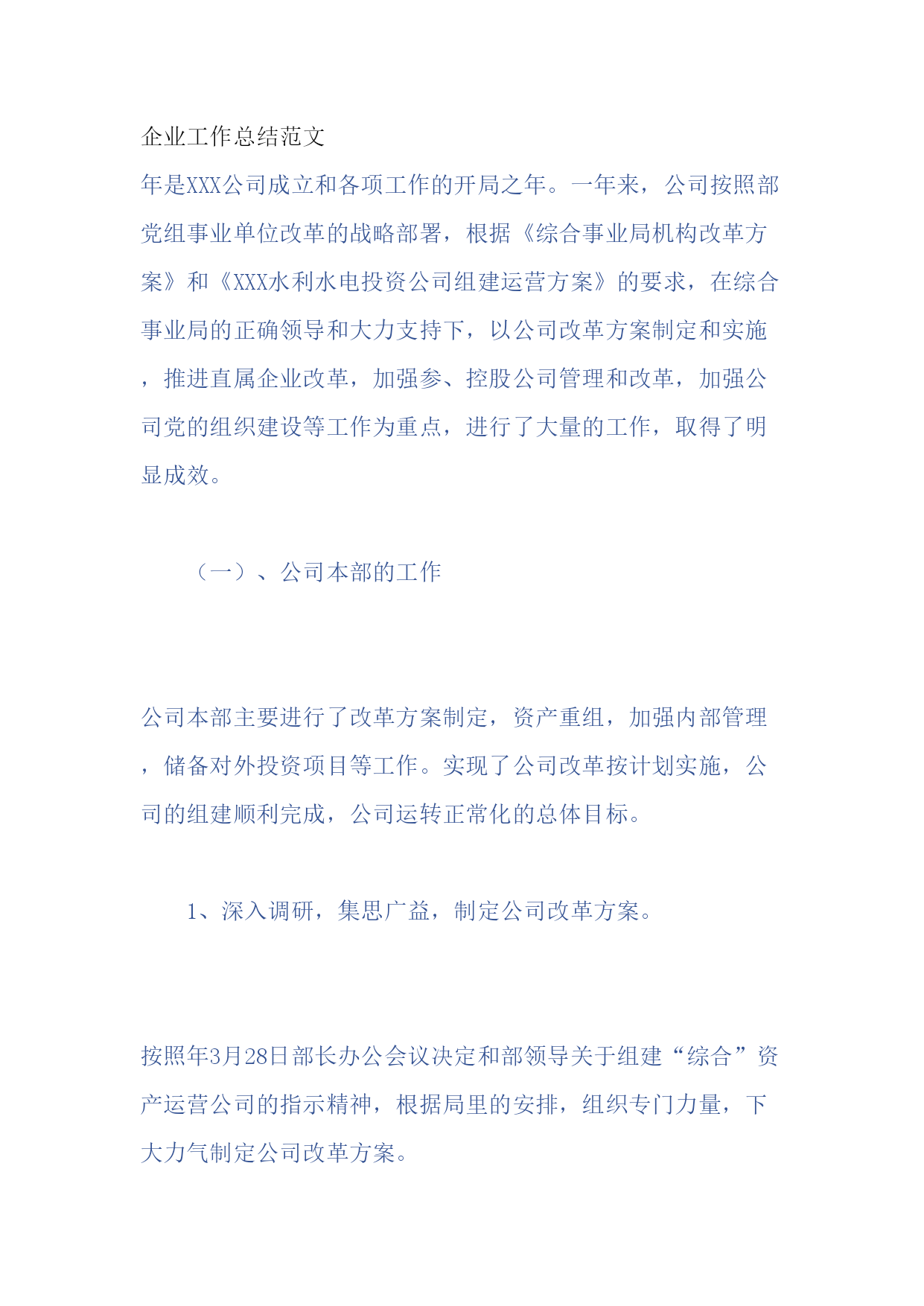 企业工作总结范文

年是XXX公司成立和各项工作的开局之年。一年来，公司按照部党组事业单位改革的战略部署，根据《综合事业局机构改革方案》和《XXX水利水电投资公司组建运营方案》的要求，在综合事业局的正确领导和大力支持下，以公司改革方案制定和实施，推进直属企业改革，加强参、控股公司管理和改革，加强公司党的组织建设等工作为重点，进行了大量的工作，取得了明显成效。

（一）、公司本部的工作

公司本部主要进行了改革方案制定，资产重组，加强内部管理，储备对外投资项目等工作。实现了公司改革按计划实施，公司的组建顺利完成，公司运转正常化的总体目标。

1、深入调研，集思广益，制定公司改革方案。

按照年3月28日部长办公会议决定和部领导关于组建“综合”资产运营公司的指示精神，根据局里的安排，组织专门力量，下大力气制定公司改革方案。